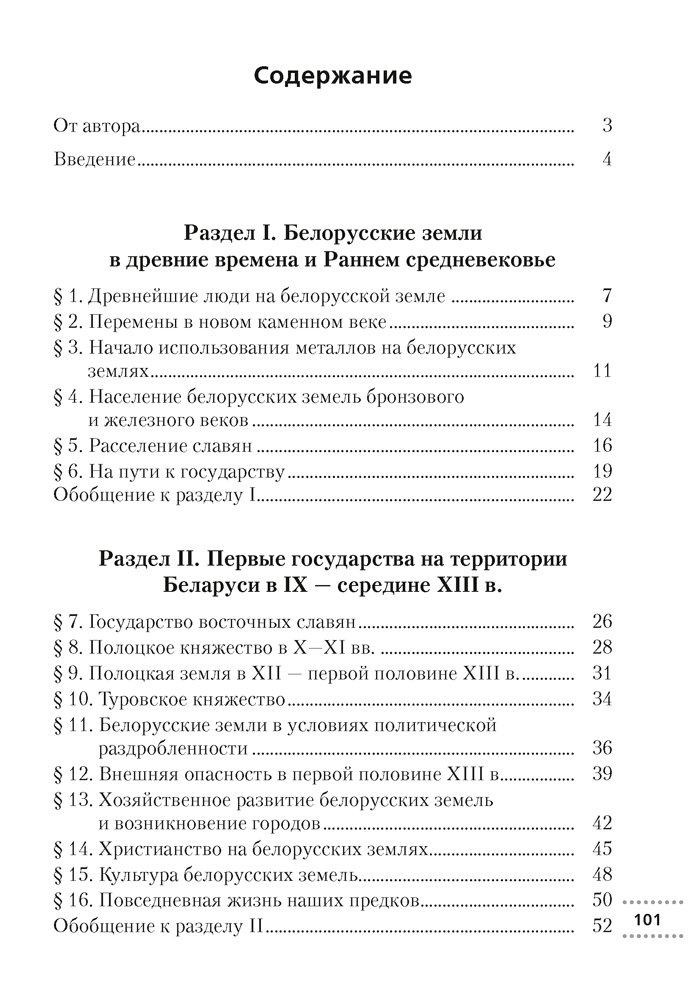 Содержание

От автора 3

Введение 4

Раздел I. Белорусские земли в древние времена и Раннем средневековье

§ 1. Древнейшие люди на белорусской земле 7
§ 2. Перемены в новом каменном веке 9
§ 3. Начало использования металлов на белорусских землях 11
§ 4. Население белорусских земель бронзового и железного веков 14
§ 5. Расселение славян 16
§ 6. На пути к государству 19
Обобщение к разделу I 22

Раздел II. Первые государства на территории Беларуси в IX — середине XIII в.

§ 7. Государство восточных славян 26
§ 8. Полоцкое княжество в X—XI вв. 28
§ 9. Полоцкая земля в XII — первой половине XIII в. 31
§ 10. Туровское княжество 34
§ 11. Белорусские земли в условиях политической раздробленности 36
§ 12. Внешняя опасность в первой половине XIII в. 39
§ 13. Хозяйственное развитие белорусских земель и возникновение городов 42
§ 14. Христианство на белорусских землях 45
§ 15. Культура белорусских земель 48
§ 16. Повседневная жизнь наших предков 50
Обобщение к разделу II 52

101